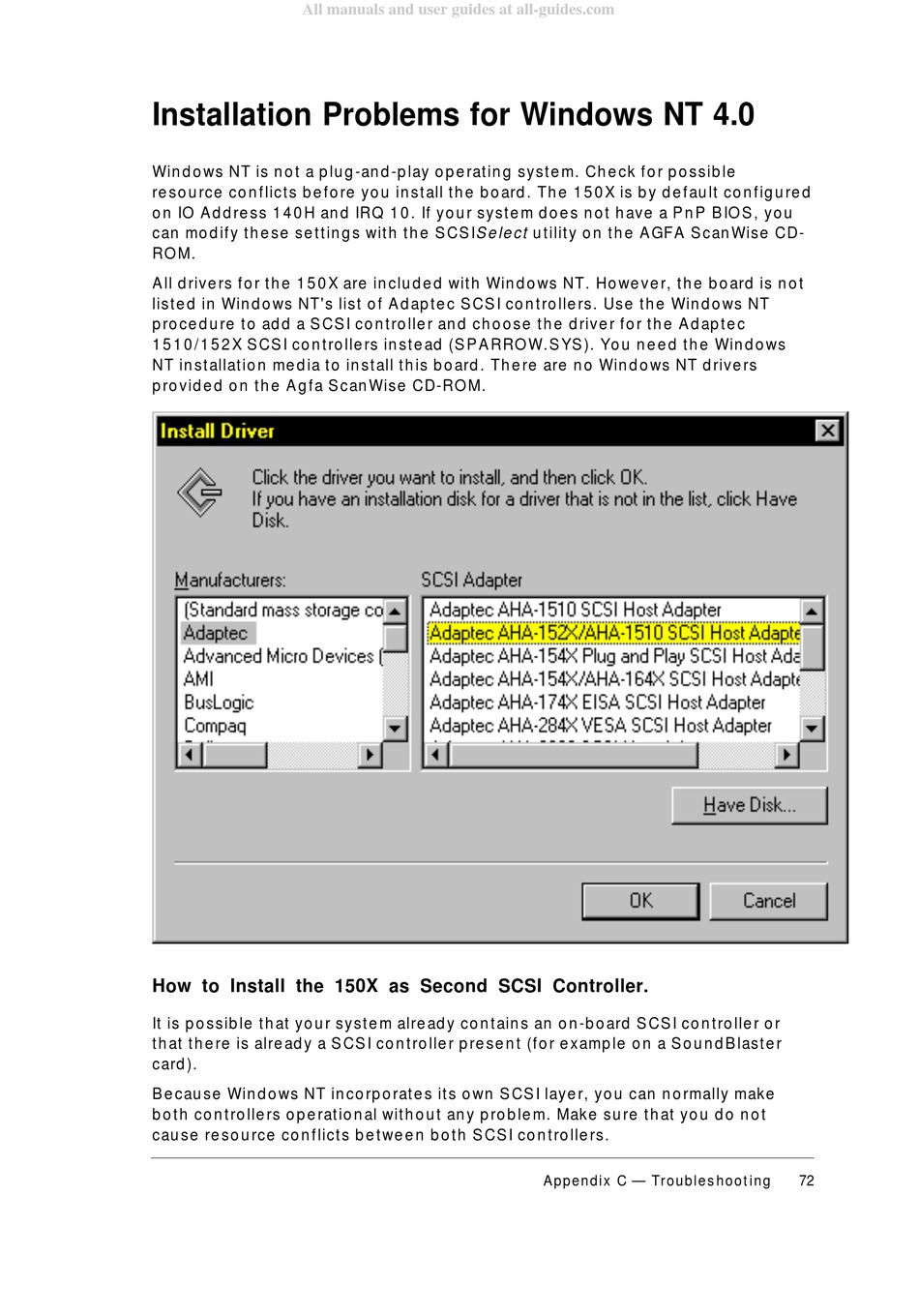 All manuals and user guides at all-guides.com

Installation Problems for Windows NT 4.0

Windows NT is not a plug-and-play operating system. Check for possible resource conflicts before you install the board. The 150X is by default configured on IO Address 140H and IRQ 10. If your system does not have a PnP BIOS, you can modify these settings with the SCSISelect utility on the AGFA ScanWise CD-ROM.

All drivers for the 150X are included with Windows NT. However, the board is not listed in Windows NT's list of Adaptec SCSI controllers. Use the Windows NT procedure to add a SCSI controller and choose the driver for the Adaptec 1510/152X SCSI controllers instead (SPARROW.SYS). You need the Windows NT installation media to install this board. There are no Windows NT drivers provided on the Agfa ScanWise CD-ROM.

Install Driver

Click the driver you want to install, and then click OK.
If you have an installation disk for a driver that is not in the list, click Have Disk.

Manufacturers:
(Standard mass storage co
Adaptec
Advanced Micro Devices (
AMI
BusLogic
Compaq

SCSI Adapter
Adaptec AHA-1510 SCSI Host Adapter
Adaptec AHA-152X/AHA-1510 SCSI Host Adapte
Adaptec AHA-154X Plug and Play SCSI Host Ada
Adaptec AHA-154X/AHA-164X SCSI Host Adapte
Adaptec AHA-174X EISA SCSI Host Adapter
Adaptec AHA-284X VESA SCSI Host Adapter

Have Disk...

OK
Cancel

How to Install the 150X as Second SCSI Controller.

It is possible that your system already contains an on-board SCSI controller or that there is already a SCSI controller present (for example on a SoundBlaster card).

Because Windows NT incorporates its own SCSI layer, you can normally make both controllers operational without any problem. Make sure that you do not cause resource conflicts between both SCSI controllers.

Appendix C — Troubleshooting 72